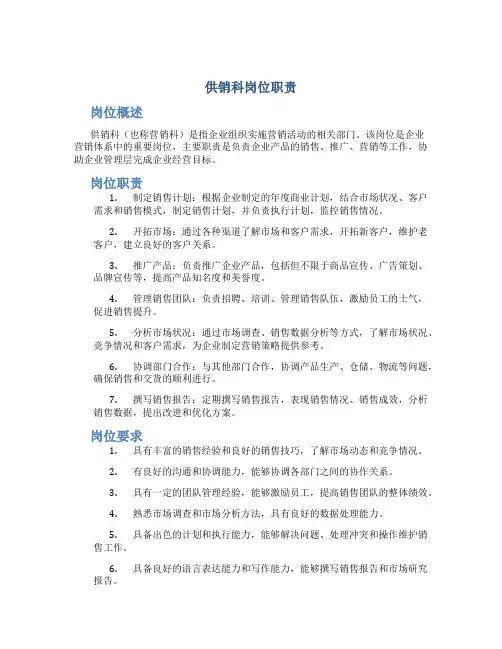 供销科岗位职责

岗位概述

供销科（也称营销科）是指企业组织实施营销活动的相关部门。该岗位是企业营销体系中的重要岗位，主要职责是负责企业产品的销售、推广、营销等工作，协助企业管理层完成企业经营目标。

岗位职责

1. 制定销售计划：根据企业制定的年度商业计划，结合市场状况、客户需求和销售模式，制定销售计划，并负责执行计划，监控销售情况。

2. 开拓市场：通过各种渠道了解市场和客户需求，开拓新客户，维护老客户，建立良好的客户关系。

3. 推广产品：负责推广企业产品，包括但不限于商品宣传、广告策划、品牌宣传等，提高产品知名度和美誉度。

4. 管理销售团队：负责招聘、培训、管理销售队伍，激励员工的士气，促进销售提升。

5. 分析市场状况：通过市场调查、销售数据分析等方式，了解市场状况、竞争情况和客户需求，为企业制定营销策略提供参考。

6. 协调部门合作：与其他部门合作，协调产品生产、仓储、物流等问题，确保销售和交货的顺利进行。

7. 撰写销售报告：定期撰写销售报告，表现销售情况、销售成效，分析销售数据，提出改进和优化方案。

岗位要求

1. 具有丰富的销售经验和良好的销售技巧，了解市场动态和竞争情况。

2. 有良好的沟通和协调能力，能够协调各部门之间的协作关系。

3. 具有一定的团队管理经验，能够激励员工，提高销售团队的整体绩效。

4. 熟悉市场调查和市场分析方法，具有良好的数据处理能力。

5. 具备出色的计划和执行能力，能够解决问题、处理冲突和操作维护销售工作。

6. 具备良好的语言表达能力和写作能力，能够撰写销售报告和市场研究报告。